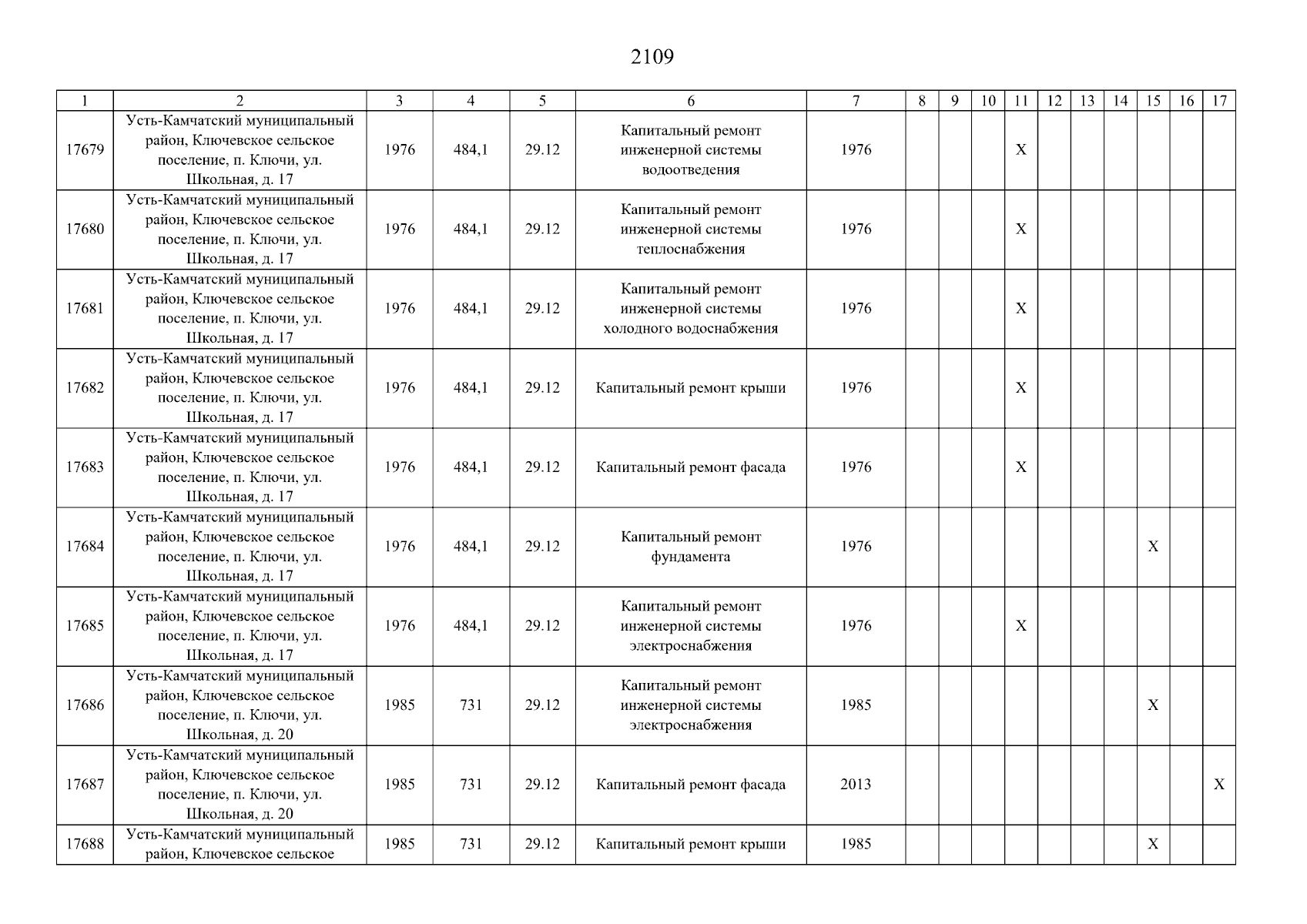 2109

| 1 | 2 | 3 | 4 | 5 | 6 | 7 | 8 | 9 | 10 | 11 | 12 | 13 | 14 | 15 | 16 | 17 |
|---|---|---|---|---|---|---|---|---|---|---|---|---|---|---|---|---|
| 17679 | Усть-Камчатский муниципальный район, Ключевское сельское поселение, п. Ключи, ул. Школьная, д. 17 | 1976 | 484,1 | 29.12 | Капитальный ремонт инженерной системы водоотведения | 1976 | | | | X | | | | | | |
| 17680 | Усть-Камчатский муниципальный район, Ключевское сельское поселение, п. Ключи, ул. Школьная, д. 17 | 1976 | 484,1 | 29.12 | Капитальный ремонт инженерной системы теплоснабжения | 1976 | | | | X | | | | | | |
| 17681 | Усть-Камчатский муниципальный район, Ключевское сельское поселение, п. Ключи, ул. Школьная, д. 17 | 1976 | 484,1 | 29.12 | Капитальный ремонт инженерной системы холодного водоснабжения | 1976 | | | | X | | | | | | |
| 17682 | Усть-Камчатский муниципальный район, Ключевское сельское поселение, п. Ключи, ул. Школьная, д. 17 | 1976 | 484,1 | 29.12 | Капитальный ремонт крыши | 1976 | | | | X | | | | | | |
| 17683 | Усть-Камчатский муниципальный район, Ключевское сельское поселение, п. Ключи, ул. Школьная, д. 17 | 1976 | 484,1 | 29.12 | Капитальный ремонт фасада | 1976 | | | | X | | | | | | |
| 17684 | Усть-Камчатский муниципальный район, Ключевское сельское поселение, п. Ключи, ул. Школьная, д. 17 | 1976 | 484,1 | 29.12 | Капитальный ремонт фундамента | 1976 | | | | | | | | X | | |
| 17685 | Усть-Камчатский муниципальный район, Ключевское сельское поселение, п. Ключи, ул. Школьная, д. 17 | 1976 | 484,1 | 29.12 | Капитальный ремонт инженерной системы электроснабжения | 1976 | | | | X | | | | | | |
| 17686 | Усть-Камчатский муниципальный район, Ключевское сельское поселение, п. Ключи, ул. Школьная, д. 20 | 1985 | 731 | 29.12 | Капитальный ремонт инженерной системы электроснабжения | 1985 | | | | | | | | X | | |
| 17687 | Усть-Камчатский муниципальный район, Ключевское сельское поселение, п. Ключи, ул. Школьная, д. 20 | 1985 | 731 | 29.12 | Капитальный ремонт фасада | 2013 | | | | | | | | | | X |
| 17688 | Усть-Камчатский муниципальный район, Ключевское сельское | 1985 | 731 | 29.12 | Капитальный ремонт крыши | 1985 | | | | | | | | X | | |